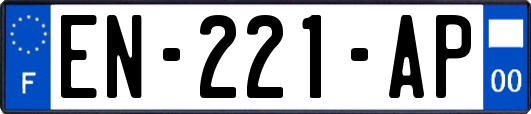 F
EN-221-AP
00